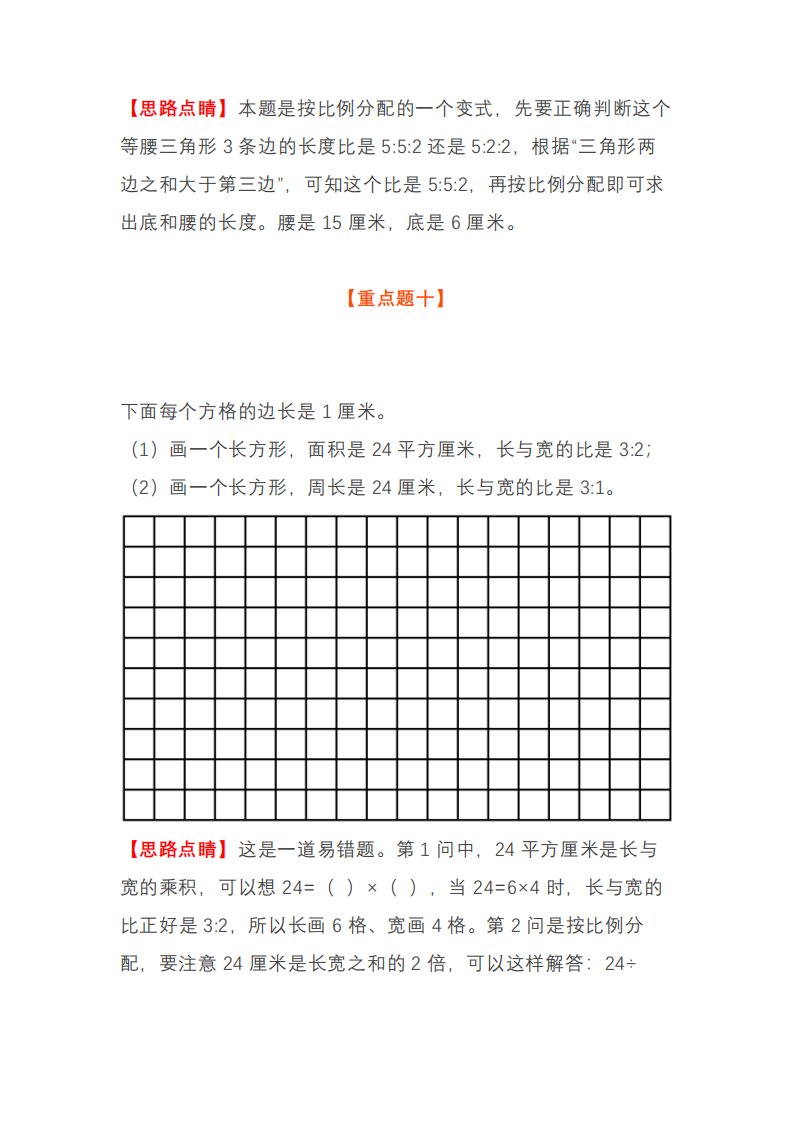 【思路点睛】本题是按比例分配的一个变式，先要正确判断这个等腰三角形 3 条边的长度比是 5:5:2 还是 5:2:2，根据“三角形两边之和大于第三边”，可知这个比是 5:5:2，再按比例分配即可求出底和腰的长度。腰是 15 厘米，底是 6 厘米。

【重点题十】

下面每个方格的边长是 1 厘米。

（1）画一个长方形，面积是 24 平方厘米，长与宽的比是 3:2；

（2）画一个长方形，周长是 24 厘米，长与宽的比是 3:1。

【思路点睛】这是一道易错题。第 1 问中，24 平方厘米是长与宽的乘积，可以想 24=（ ）×（ ），当 24=6×4 时，长与宽的比正好是 3:2，所以长画 6 格、宽画 4 格。第 2 问是按比例分配，要注意 24 厘米是长宽之和的 2 倍，可以这样解答：24÷